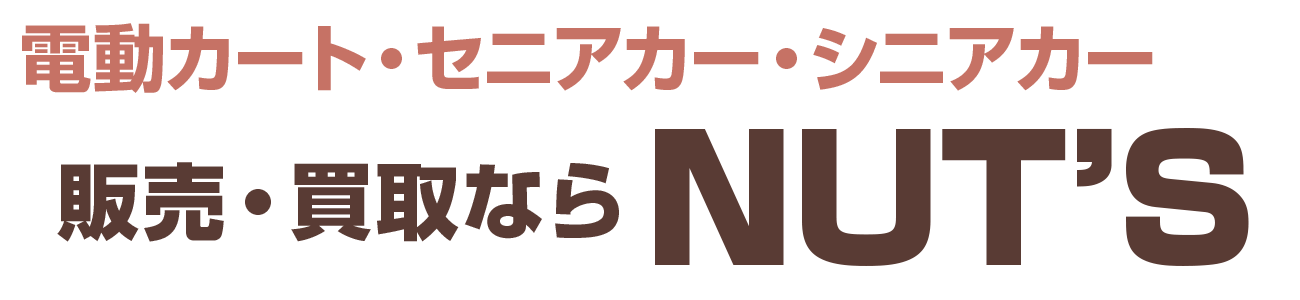 電動カート・セニアカー・シニアカー

販売・買取なら NUT'S